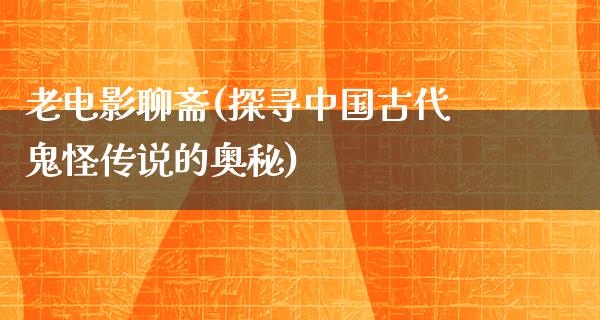 老电影聊斋(探寻中国古代鬼怪传说的奥秘)